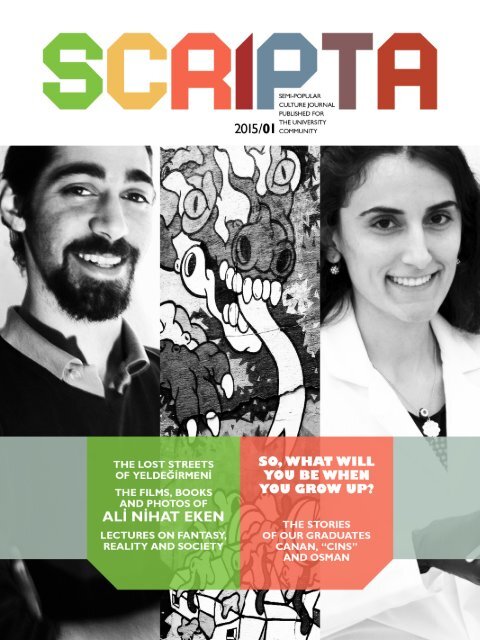 SCRIPTA

2015/01

SEMI-POPULAR
CULTURE JOURNAL
PUBLISHED FOR
THE UNIVERSITY
COMMUNITY

THE LOST STREETS
OF YELDEĞİRMENİ

THE FILMS, BOOKS
AND PHOTOS OF
ALİ NİHAT EKEN

LECTURES ON FANTASY,
REALITY AND SOCIETY

SO, WHAT WILL
YOU BE WHEN
YOU GROW UP?

THE STORIES
OF OUR GRADUATES
CANAN, "CINS"
AND OSMAN